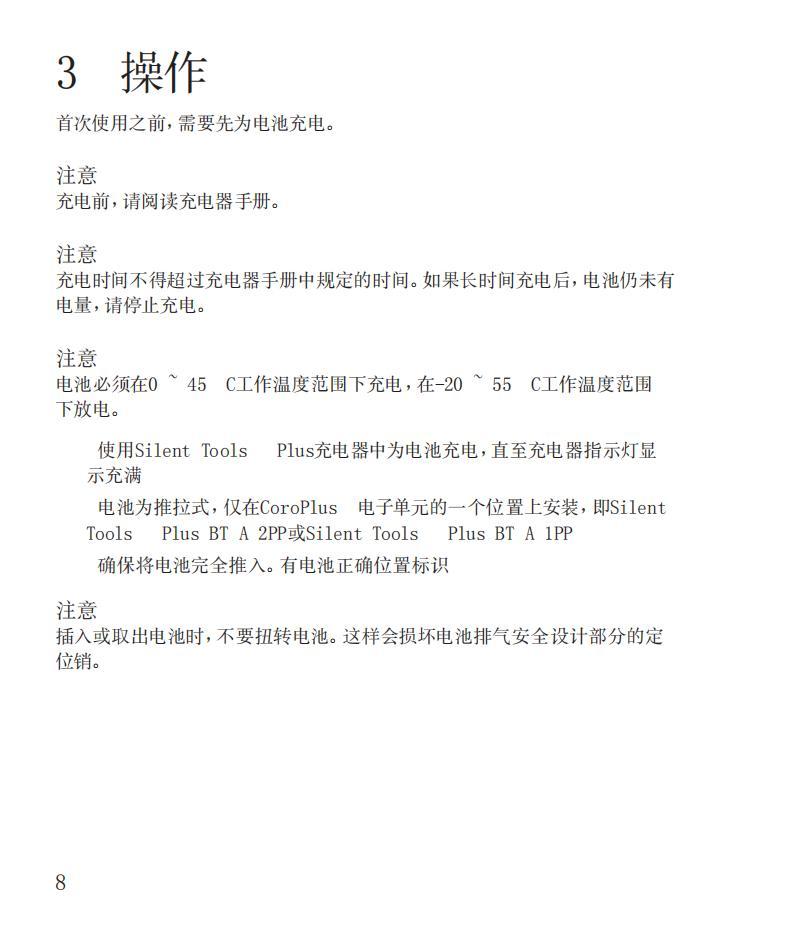 3 操作

首次使用之前，需要先为电池充电。

注意
充电前，请阅读充电器手册。

注意
充电时间不得超过充电器手册中规定的时间。如果长时间充电后，电池仍未有电量，请停止充电。

注意
电池必须在0 ~ 45 C工作温度范围下充电，在-20 ~ 55 C工作温度范围下放电。

使用Silent Tools Plus充电器中为电池充电，直至充电器指示灯显示充满

电池为推拉式，仅在CoroPlus 电子单元的一个位置上安装，即Silent Tools Plus BT A 2PP或Silent Tools Plus BT A 1PP

确保将电池完全推入。有电池正确位置标识

注意
插入或取出电池时，不要扭转电池。这样会损坏电池排气安全设计部分的定位销。

8